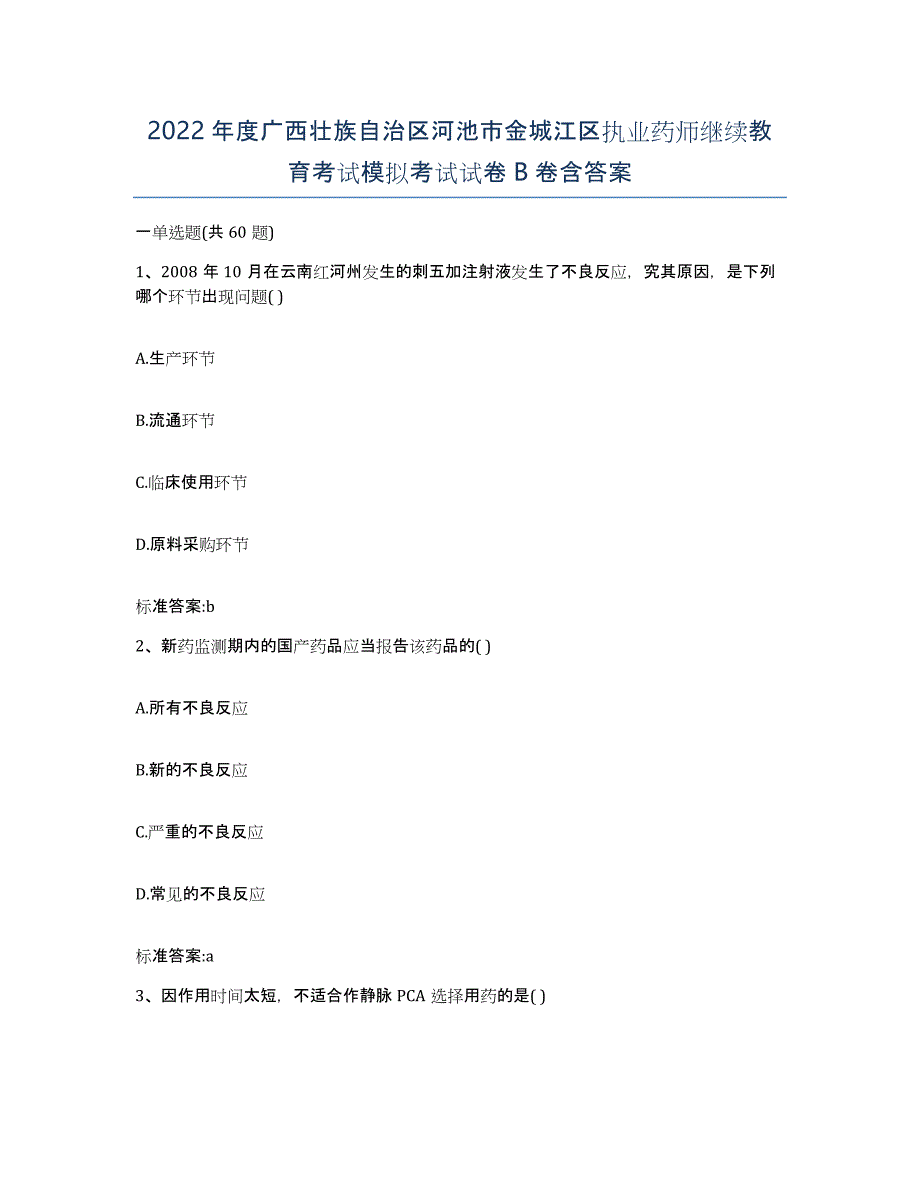 2022年度广西壮族自治区河池市金城江区执业药师继续教育考试模拟考试试卷B卷含答案

一单选题(共60题)

1、2008年10月在云南红河州发生的刺五加注射液发生了不良反应，究其原因，是下列哪个环节出现问题( )

A.生产环节

B.流通环节

C.临床使用环节

D.原料采购环节

标准答案:b

2、新药监测期内的国产药品应当报告该药品的( )

A.所有不良反应

B.新的不良反应

C.严重的不良反应

D.常见的不良反应

标准答案:a

3、因作用时间太短，不适合作静脉PCA选择用药的是( )